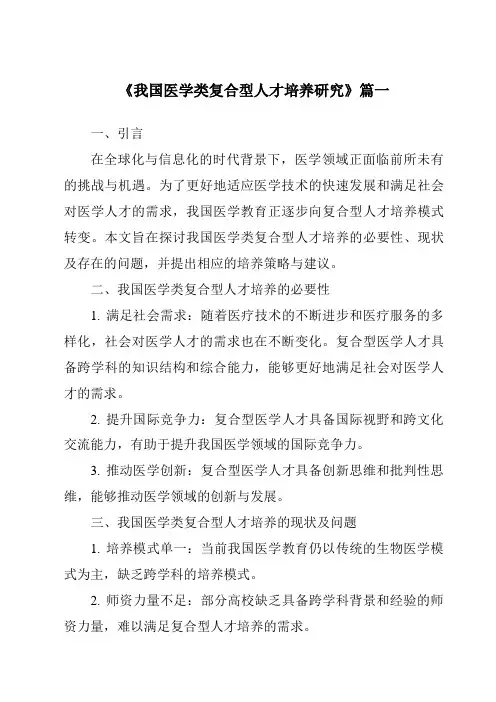 《我国医学类复合型人才培养研究》篇一

一、引言

在全球化与信息化的时代背景下，医学领域正面临前所未有的挑战与机遇。为了更好地适应医学技术的快速发展和满足社会对医学人才的需求，我国医学教育正逐步向复合型人才培养模式转变。本文旨在探讨我国医学类复合型人才培养的必要性、现状及存在的问题，并提出相应的培养策略与建议。

二、我国医学类复合型人才培养的必要性

1. 满足社会需求：随着医疗技术的不断进步和医疗服务的多样化，社会对医学人才的需求也在不断变化。复合型医学人才具备跨学科的知识结构和综合能力，能够更好地满足社会对医学人才的需求。

2. 提升国际竞争力：复合型医学人才具备国际视野和跨文化交流能力，有助于提升我国医学领域的国际竞争力。

3. 推动医学创新：复合型医学人才具备创新思维和批判性思维，能够推动医学领域的创新与发展。

三、我国医学类复合型人才培养的现状及问题

1. 培养模式单一：当前我国医学教育仍以传统的生物医学模式为主，缺乏跨学科的培养模式。

2. 师资力量不足：部分高校缺乏具备跨学科背景和经验的师资力量，难以满足复合型人才培养的需求。